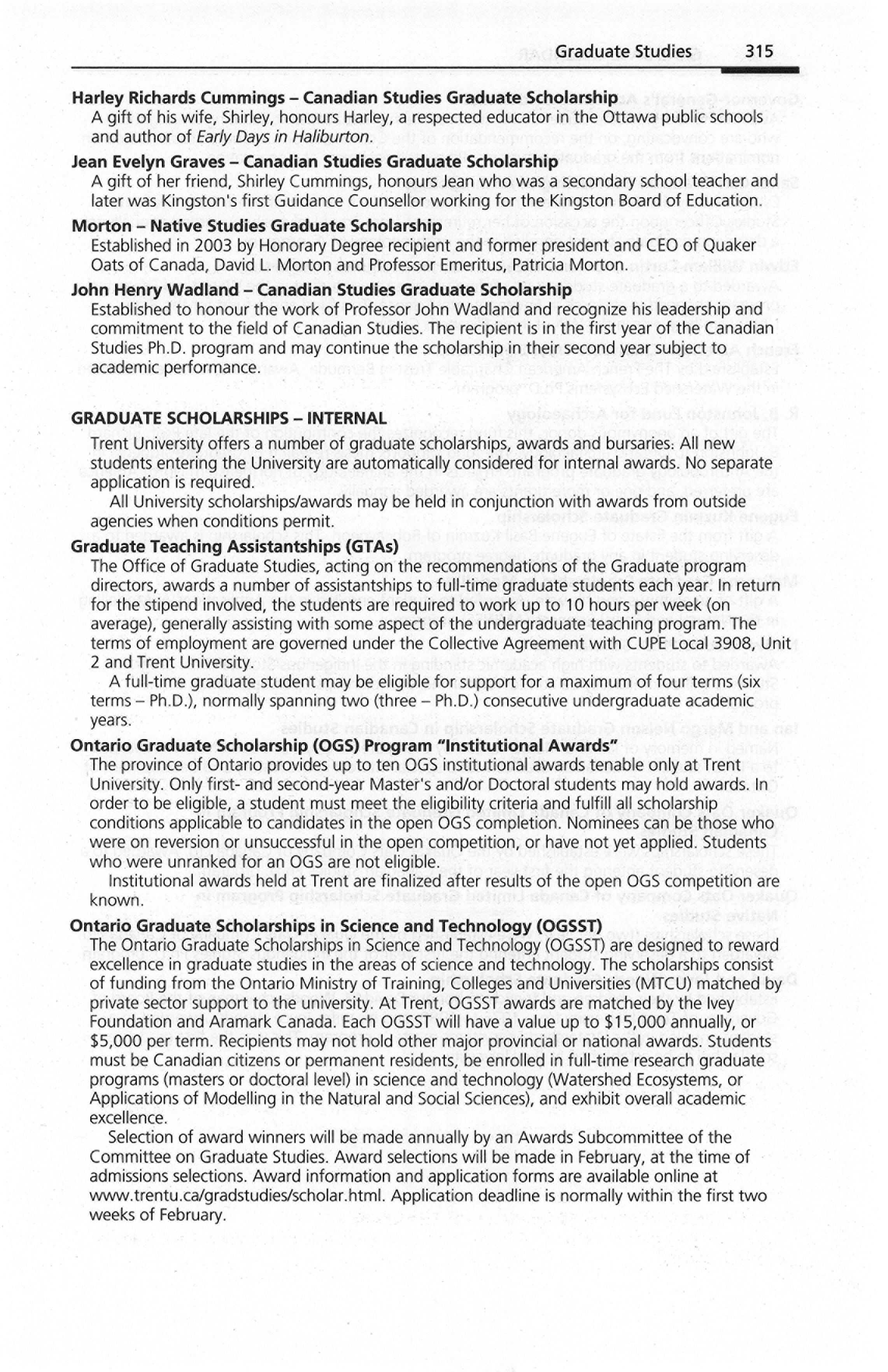 Graduate Studies 315

**Harley Richards Cummings – Canadian Studies Graduate Scholarship**
A gift of his wife, Shirley, honours Harley, a respected educator in the Ottawa public schools and author of *Early Days in Haliburton*.

**Jean Evelyn Graves – Canadian Studies Graduate Scholarship**
A gift of her friend, Shirley Cummings, honours Jean who was a secondary school teacher and later was Kingston's first Guidance Counsellor working for the Kingston Board of Education.

**Morton – Native Studies Graduate Scholarship**
Established in 2003 by Honorary Degree recipient and former president and CEO of Quaker Oats of Canada, David L. Morton and Professor Emeritus, Patricia Morton.

**John Henry Wadland – Canadian Studies Graduate Scholarship**
Established to honour the work of Professor John Wadland and recognize his leadership and commitment to the field of Canadian Studies. The recipient is in the first year of the Canadian Studies Ph.D. program and may continue the scholarship in their second year subject to academic performance.

**GRADUATE SCHOLARSHIPS – INTERNAL**
Trent University offers a number of graduate scholarships, awards and bursaries. All new students entering the University are automatically considered for internal awards. No separate application is required.

All University scholarships/awards may be held in conjunction with awards from outside agencies when conditions permit.

**Graduate Teaching Assistantships (GTAs)**
The Office of Graduate Studies, acting on the recommendations of the Graduate program directors, awards a number of assistantships to full-time graduate students each year. In return for the stipend involved, the students are required to work up to 10 hours per week (on average), generally assisting with some aspect of the undergraduate teaching program. The terms of employment are governed under the Collective Agreement with CUPE Local 3908, Unit 2 and Trent University.

A full-time graduate student may be eligible for support for a maximum of four terms (six terms – Ph.D.), normally spanning two (three – Ph.D.) consecutive undergraduate academic years.

**Ontario Graduate Scholarship (OGS) Program "Institutional Awards"**
The province of Ontario provides up to ten OGS institutional awards tenable only at Trent University. Only first- and second-year Master's and/or Doctoral students may hold awards. In order to be eligible, a student must meet the eligibility criteria and fulfill all scholarship conditions applicable to candidates in the open OGS completion. Nominees can be those who were on reversion or unsuccessful in the open competition, or have not yet applied. Students who were unranked for an OGS are not eligible.

Institutional awards held at Trent are finalized after results of the open OGS competition are known.

**Ontario Graduate Scholarships in Science and Technology (OGSST)**
The Ontario Graduate Scholarships in Science and Technology (OGSST) are designed to reward excellence in graduate studies in the areas of science and technology. The scholarships consist of funding from the Ontario Ministry of Training, Colleges and Universities (MTCU) matched by private sector support to the university. At Trent, OGSST awards are matched by the Ivey Foundation and Aramark Canada. Each OGSST will have a value up to $15,000 annually, or $5,000 per term. Recipients may not hold other major provincial or national awards. Students must be Canadian citizens or permanent residents, be enrolled in full-time research graduate programs (masters or doctoral level) in science and technology (Watershed Ecosystems, or Applications of Modelling in the Natural and Social Sciences), and exhibit overall academic excellence.

Selection of award winners will be made annually by an Awards Subcommittee of the Committee on Graduate Studies. Award selections will be made in February, at the time of admissions selections. Award information and application forms are available online at www.trentu.ca/gradstudies/scholar.html. Application deadline is normally within the first two weeks of February.